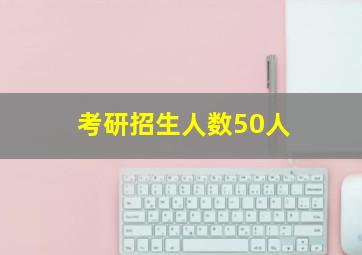 考研招生人数50人